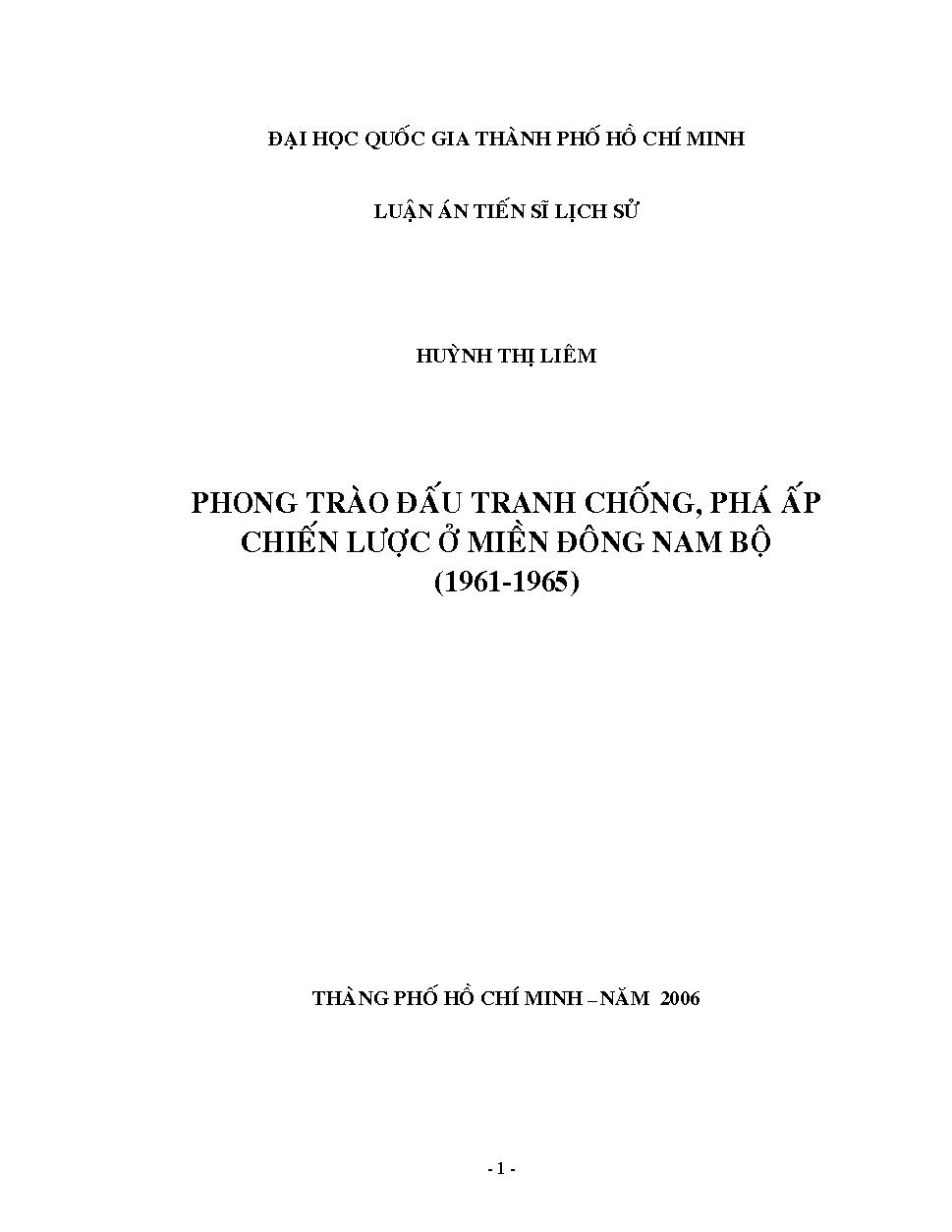 ĐẠI HỌC QUỐC GIA THÀNH PHỐ HỒ CHÍ MINH

LUẬN ÁN TIẾN SĨ LỊCH SỬ

HUỲNH THỊ LIÊM

PHONG TRÀO ĐẤU TRANH CHỐNG, PHÁ ẤP CHIẾN LƯỢC Ở MIỀN ĐÔNG NAM BỘ (1961-1965)

THÀNG PHỐ HỒ CHÍ MINH – NĂM 2006

- 1 -